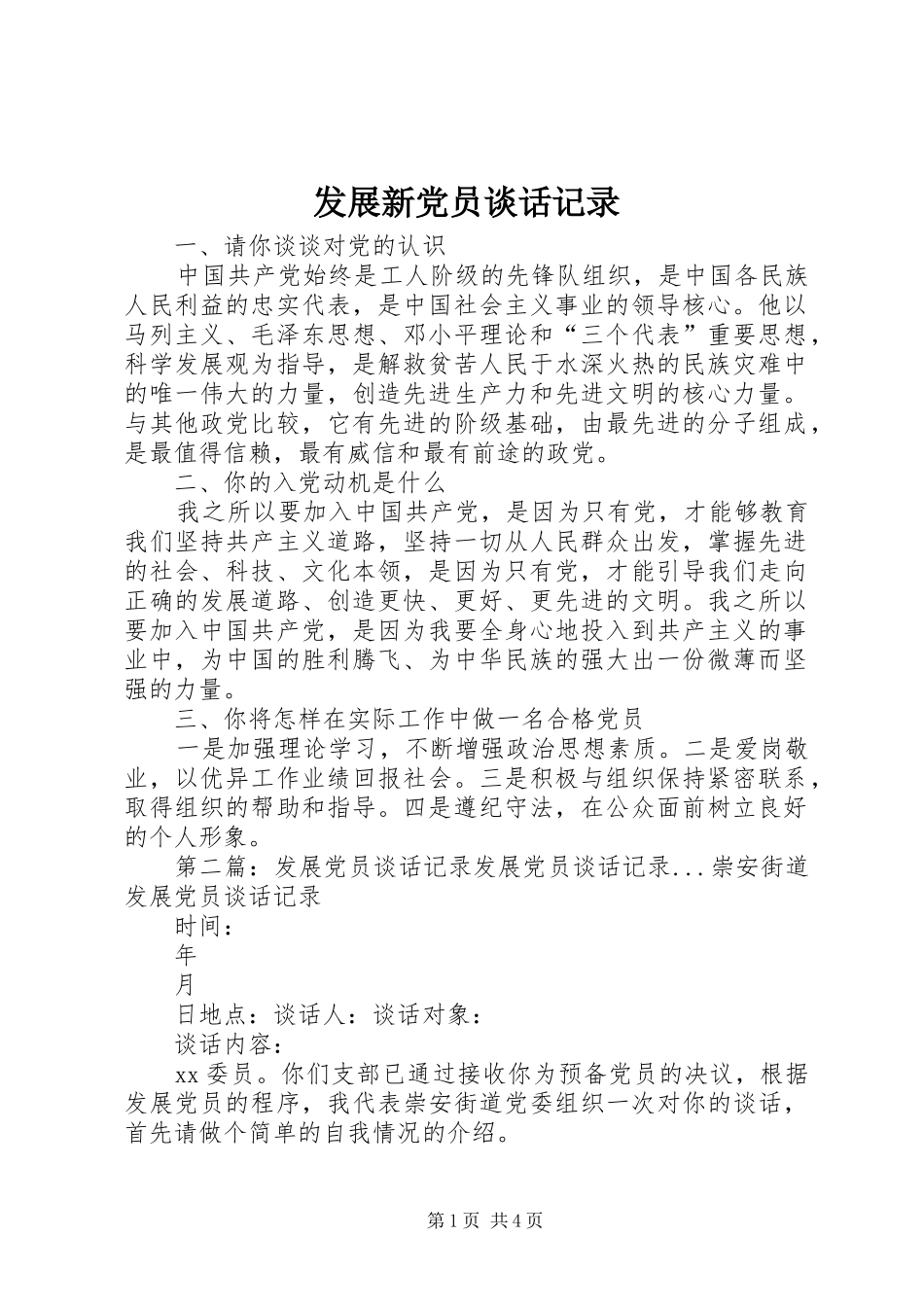 发展新党员谈话记录

一、请你谈谈对党的认识

中国共产党始终是工人阶级的先锋队组织，是中国各民族人民利益的忠实代表，是中国社会主义事业的领导核心。他以马列主义、毛泽东思想、邓小平理论和“三个代表”重要思想，科学发展观为指导，是解救贫苦人民于水深火热的民族灾难中的唯一伟大的力量，创造先进生产力和先进文明的核心力量。与其他政党比较，它有先进的阶级基础，由最先进的分子组成，是最值得信赖，最有威信和最有前途的政党。

二、你的入党动机是什么

我之所以要加入中国共产党，是因为只有党，才能够教育我们坚持共产主义道路，坚持一切从人民群众出发，掌握先进的社会、科技、文化本领，是因为只有党，才能引导我们走向正确的发展道路、创造更快、更好、更先进的文明。我之所以要加入中国共产党，是因为我要全身心地投入到共产主义的事业中，为中国的胜利腾飞、为中华民族的强大出一份微薄而坚强的力量。

三、你将怎样在实际工作中做一名合格党员

一是加强理论学习，不断增强政治思想素质。二是爱岗敬业，以优异工作业绩回报社会。三是积极与组织保持紧密联系，取得组织的帮助和指导。四是遵纪守法，在公众面前树立良好的个人形象。

第二篇：发展党员谈话记录发展党员谈话记录...崇安街道发展党员谈话记录

时间：

年

月

日地点：谈话人：谈话对象：

谈话内容：

xx 委员。你们支部已通过接收你为预备党员的决议，根据发展党员的程序，我代表崇安街道党委组织一次对你的谈话，首先请做个简单的自我情况的介绍。

第 1 页 共 4 页